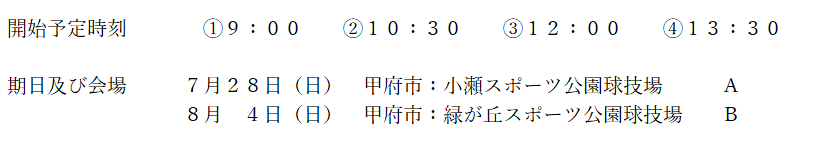 開始予定時刻　①９：００　②１０：３０　③１２：００　④１３：３０

期日及び会場　７月２８日（日）　甲府市：小瀬スポーツ公園球技場　A
８月　４日（日）　甲府市：緑が丘スポーツ公園球技場　B